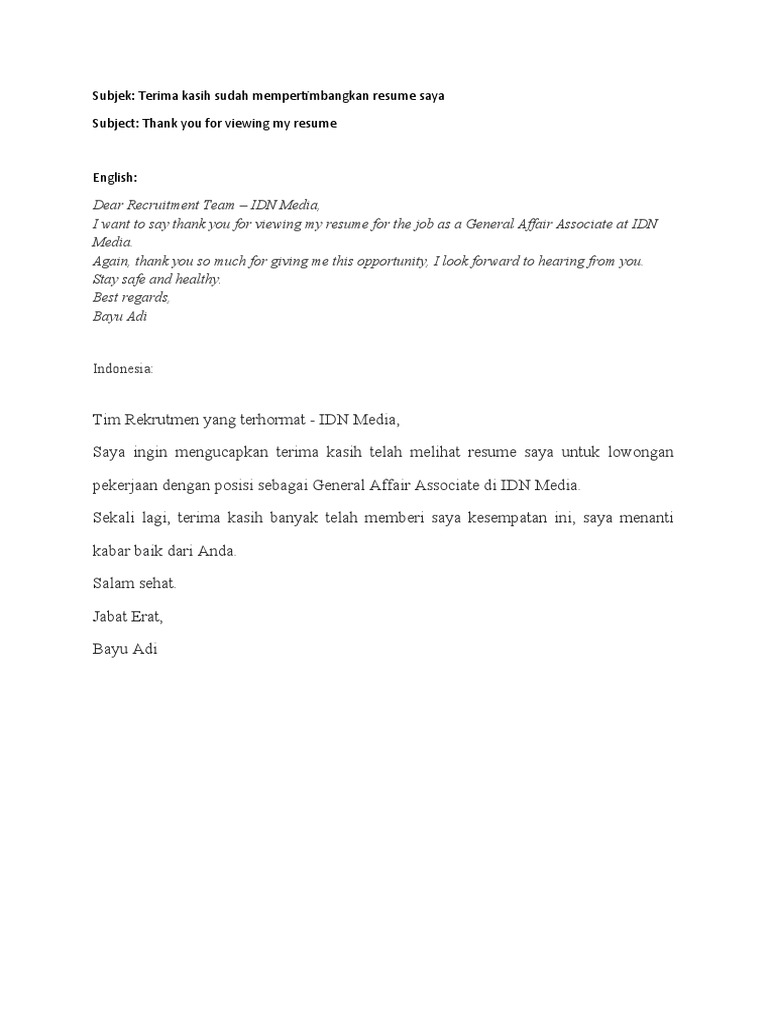 Subjek: Terima kasih sudah mempertimbangkan resume saya

Subject: Thank you for viewing my resume

English:

Dear Recruitment Team – IDN Media,
I want to say thank you for viewing my resume for the job as a General Affair Associate at IDN Media.
Again, thank you so much for giving me this opportunity, I look forward to hearing from you.
Stay safe and healthy.
Best regards,
Bayu Adi

Indonesia:

Tim Rekrutmen yang terhormat - IDN Media,

Saya ingin mengucapkan terima kasih telah melihat resume saya untuk lowongan pekerjaan dengan posisi sebagai General Affair Associate di IDN Media.

Sekali lagi, terima kasih banyak telah memberi saya kesempatan ini, saya menanti kabar baik dari Anda.

Salam sehat.

Jabat Erat,

Bayu Adi